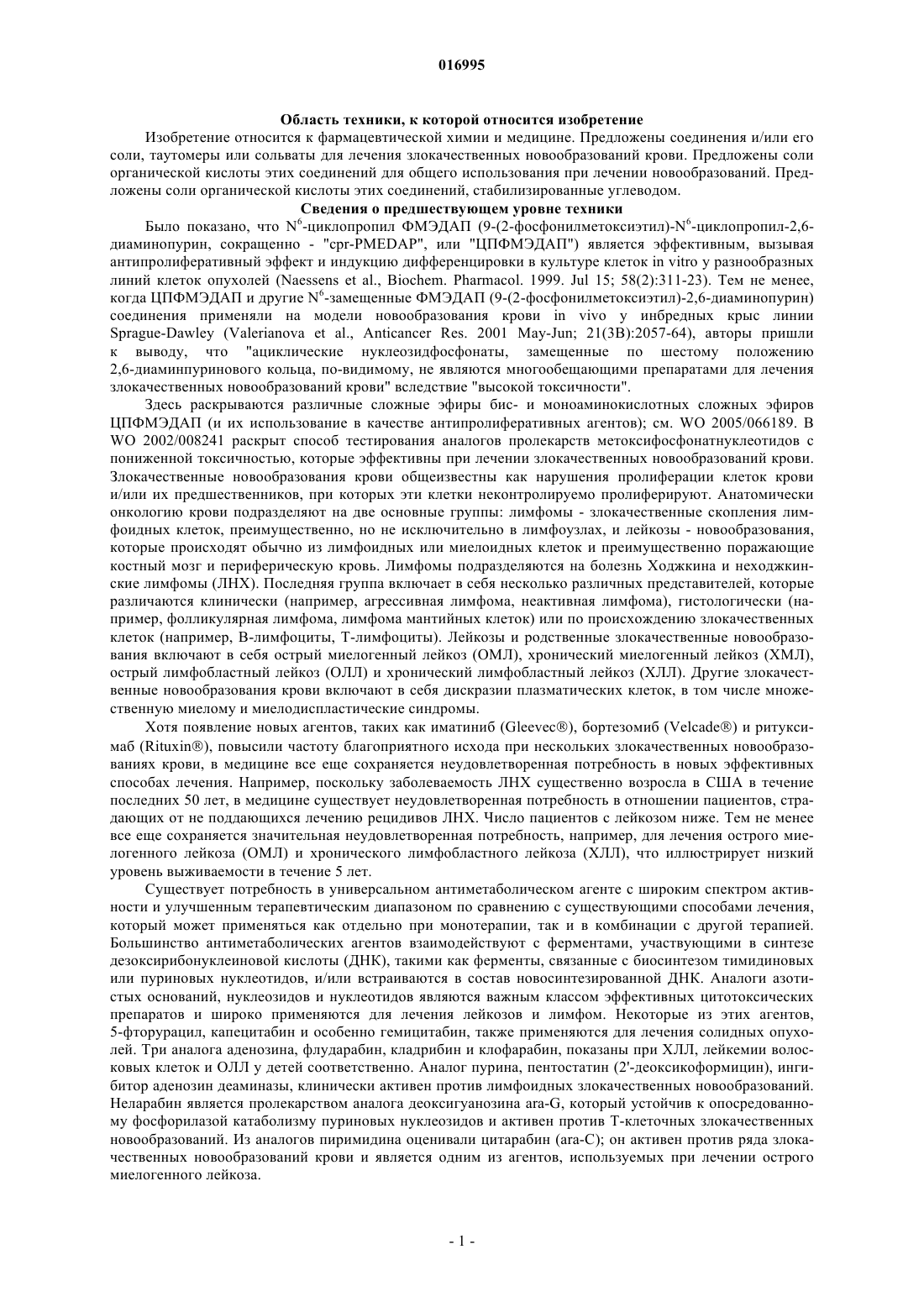 016995

Область техники, к которой относится изобретение

Изобретение относится к фармацевтической химии и медицине. Предложены соединения и/или его соли, таутомеры или сольваты для лечения злокачественных новообразований крови. Предложены соли органической кислоты этих соединений для общего использования при лечении новообразований. Предложены соли органической кислоты этих соединений, стабилизированные углеводом.

Сведения о предшествующем уровне техники

Было показано, что $N^6$-циклопропил ФМЭДАП (9-(2-фосфонилметоксиэтил)-$N^6$-циклопропил-2,6-диаминопурин, сокращенно - "cpr-PMEDAP", или "ЦПФМЭДАП") является эффективным, вызывая антипролиферативный эффект и индукцию дифференцировки в культуре клеток in vitro у разнообразных линий клеток опухолей (Naessens et al., Biochem. Pharmacol. 1999. Jul 15; 58(2):311-23). Тем не менее, когда ЦПФМЭДАП и другие $N^6$-замещенные ФМЭДАП (9-(2-фосфонилметоксиэтил)-2,6-диаминопурин) соединения применяли на модели новообразования крови in vivo у инбредных крыс линии Sprague-Dawley (Valerianova et al., Anticancer Res. 2001 May-Jun; 21(3B):2057-64), авторы пришли к выводу, что "ациклические нуклеозидфосфонаты, замещенные по шестому положению 2,6-диаминпуринового кольца, по-видимому, не являются многообещающими препаратами для лечения злокачественных новообразований крови" вследствие "высокой токсичности".

Здесь раскрываются различные сложные эфиры бис- и моноаминокислотных сложных эфиров ЦПФМЭДАП (и их использование в качестве антипролиферативных агентов); см. WO 2005/066189. В WO 2002/008241 раскрыт способ тестирования аналогов пролекарств метоксифосфонатнуклеотидов с пониженной токсичностью, которые эффективны при лечении злокачественных новообразований крови. Злокачественные новообразования крови общеизвестны как нарушения пролиферации клеток крови и/или их предшественников, при которых эти клетки неконтролируемо пролиферируют. Анатомически онкологию крови подразделяют на две основные группы: лимфомы - злокачественные скопления лимфоидных клеток, преимущественно, но не исключительно в лимфоузлах, и лейкозы - новообразования, которые происходят обычно из лимфоидных или миелоидных клеток и преимущественно поражающие костный мозг и периферическую кровь. Лимфомы подразделяются на болезнь Ходжкина и неходжкинские лимфомы (ЛНХ). Последняя группа включает в себя несколько различных представителей, которые различаются клинически (например, агрессивная лимфома, неактивная лимфома), гистологически (например, фолликулярная лимфома, лимфома мантийных клеток) или по происхождению злокачественных клеток (например, В-лимфоциты, Т-лимфоциты). Лейкозы и родственные злокачественные новообразования включают в себя острый миелогенный лейкоз (ОМЛ), хронический миелогенный лейкоз (ХМЛ), острый лимфобластный лейкоз (ОЛЛ) и хронический лимфобластный лейкоз (ХЛЛ). Другие злокачественные новообразования крови включают в себя дискразии плазматических клеток, в том числе множественную миелому и миелодиспластические синдромы.

Хотя появление новых агентов, таких как иматиниб (Gleevec®), бортезомиб (Velcade®) и ритуксимаб (Rituxin®), повысили частоту благоприятного исхода при нескольких злокачественных новообразованиях крови, в медицине все еще сохраняется неудовлетворенная потребность в новых эффективных способах лечения. Например, поскольку заболеваемость ЛНХ существенно возросла в США в течение последних 50 лет, в медицине существует неудовлетворенная потребность в отношении пациентов, страдающих от не поддающихся лечению рецидивов ЛНХ. Число пациентов с лейкозом ниже. Тем не менее все еще сохраняется значительная неудовлетворенная потребность, например, для лечения острого миелогенного лейкоза (ОМЛ) и хронического лимфобластного лейкоза (ХЛЛ), что иллюстрирует низкий уровень выживаемости в течение 5 лет.

Существует потребность в универсальном антиметаболическом агенте с широким спектром активности и улучшенным терапевтическим диапазоном по сравнению с существующими способами лечения, который может применяться как отдельно при монотерапии, так и в комбинации с другой терапией. Большинство антиметаболических агентов взаимодействуют с ферментами, участвующими в синтезе дезоксирибонуклеиновой кислоты (ДНК), такими как ферменты, связанные с биосинтезом тимидиновых или пуриновых нуклеотидов, и/или встраиваются в состав новосинтезированной ДНК. Аналоги азотистых оснований, нуклеозидов и нуклеотидов являются важным классом эффективных цитотоксических препаратов и широко применяются для лечения лейкозов и лимфом. Некоторые из этих агентов, 5-фторурацил, капецитабин и особенно гемицитабин, также применяются для лечения солидных опухолей. Три аналога аденозина, флударабин, кладрибин и клофарабин, показаны при ХЛЛ, лейкемии волосковых клеток и ОЛЛ у детей соответственно. Аналог пурина, пентостатин (2'-деоксикоформицин), ингибитор аденозин деаминазы, клинически активен против лимфоидных злокачественных новообразований. Неларабин является пролекарством аналога деоксигуанозина ara-G, который устойчив к опосредованному фосфорилазой катаболизму пуриновых нуклеозидов и активен против Т-клеточных злокачественных новообразований. Из аналогов пиримидина оценивали цитарабин (ara-C); он активен против ряда злокачественных новообразований крови и является одним из агентов, используемых при лечении острого миелогенного лейкоза.

- 1 -